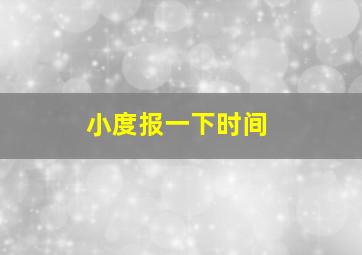 小度报一下时间